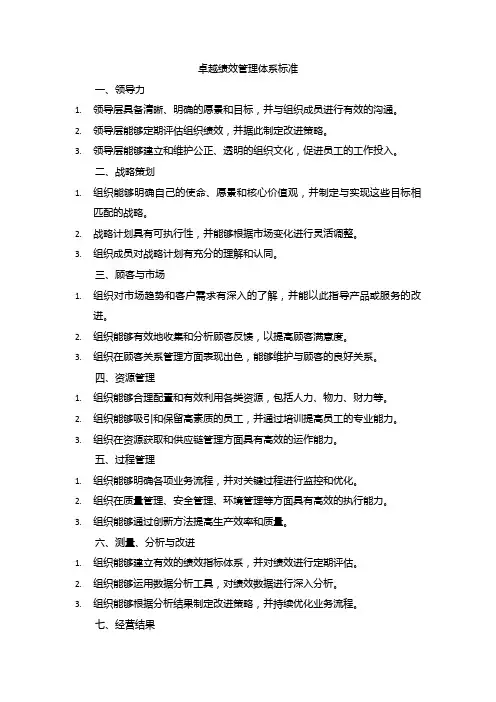 卓越绩效管理体系标准

一、领导力

1. 领导层具备清晰、明确的愿景和目标，并与组织成员进行有效的沟通。
2. 领导层能够定期评估组织绩效，并据此制定改进策略。
3. 领导层能够建立和维护公正、透明的组织文化，促进员工的工作投入。

二、战略策划

1. 组织能够明确自己的使命、愿景和核心价值观，并制定与实现这些目标相匹配的战略。
2. 战略计划具有可执行性，并能够根据市场变化进行灵活调整。
3. 组织成员对战略计划有充分的理解和认同。

三、顾客与市场

1. 组织对市场趋势和客户需求有深入的了解，并能以此指导产品或服务的改进。
2. 组织能够有效地收集和分析顾客反馈，以提高顾客满意度。
3. 组织在顾客关系管理方面表现出色，能够维护与顾客的良好关系。

四、资源管理

1. 组织能够合理配置和有效利用各类资源，包括人力、物力、财力等。
2. 组织能够吸引和保留高素质的员工，并通过培训提高员工的专业能力。
3. 组织在资源获取和供应链管理方面具有高效的运作能力。

五、过程管理

1. 组织能够明确各项业务流程，并对关键过程进行监控和优化。
2. 组织在质量管理、安全管理、环境管理等方面具有高效的执行能力。
3. 组织能够通过创新方法提高生产效率和质量。

六、测量、分析与改进

1. 组织能够建立有效的绩效指标体系，并对绩效进行定期评估。
2. 组织能够运用数据分析工具，对绩效数据进行深入分析。
3. 组织能够根据分析结果制定改进策略，并持续优化业务流程。

七、经营结果